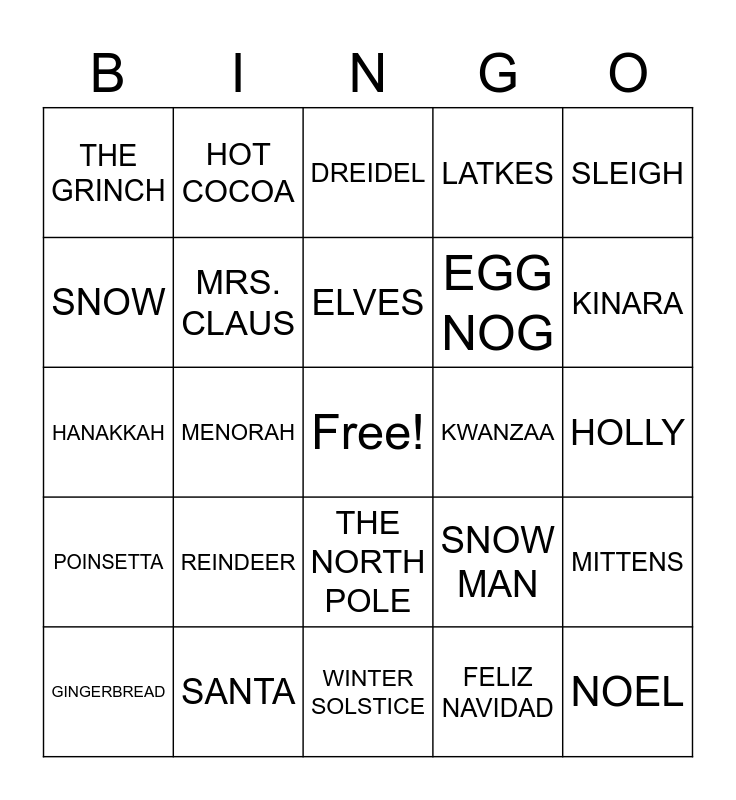 | B | I | N | G | O |
|---|---|---|---|---|
| THE GRINCH | HOT COCOA | DREIDEL | LATKES | SLEIGH |
| SNOW | MRS. CLAUS | ELVES | EGG NOG | KINARA |
| HANAKKAH | MENORAH | Free! | KWANZAA | HOLLY |
| POINSETTA | REINDEER | THE NORTH POLE | SNOW MAN | MITTENS |
| GINGERBREAD | SANTA | WINTER SOLSTICE | FELIZ NAVIDAD | NOEL |